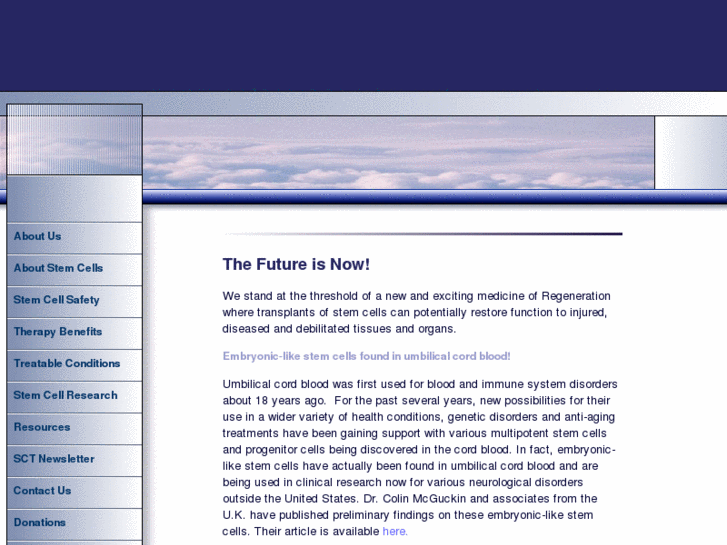 About Us

About Stem Cells

Stem Cell Safety

Therapy Benefits

Treatable Conditions

Stem Cell Research

Resources

SCT Newsletter

Contact Us

Donations

The Future is Now!

We stand at the threshold of a new and exciting medicine of Regeneration where transplants of stem cells can potentially restore function to injured, diseased and debilitated tissues and organs.

Embryonic-like stem cells found in umbilical cord blood!

Umbilical cord blood was first used for blood and immune system disorders about 18 years ago. For the past several years, new possibilities for their use in a wider variety of health conditions, genetic disorders and anti-aging treatments have been gaining support with various multipotent stem cells and progenitor cells being discovered in the cord blood. In fact, embryonic-like stem cells have actually been found in umbilical cord blood and are being used in clinical research now for various neurological disorders outside the United States. Dr. Colin McGuckin and associates from the U.K. have published preliminary findings on these embryonic-like stem cells. Their article is available here.